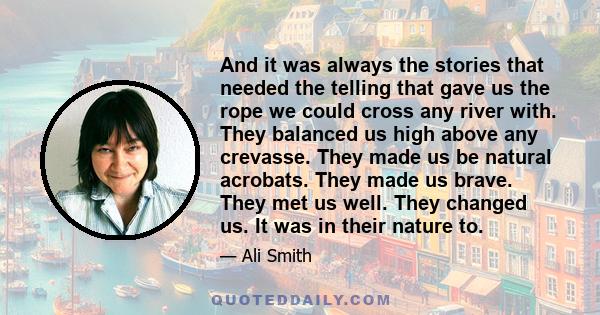 And it was always the stories that needed the telling that gave us the rope we could cross any river with. They balanced us high above any crevasse. They made us be natural acrobats. They made us brave. They met us well. They changed us. It was in their nature to.

— Ali Smith

QUOTEDDAILY.COM